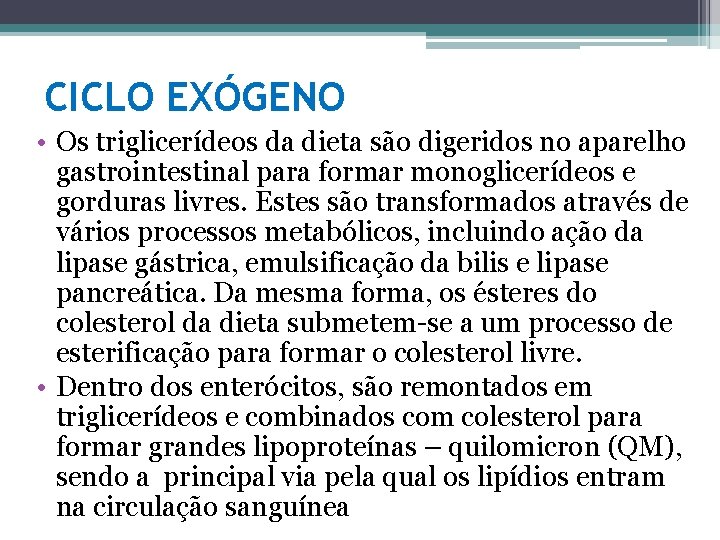 CICLO EXÓGENO

• Os triglicerídeos da dieta são digeridos no aparelho gastrointestinal para formar monoglicerídeos e gorduras livres. Estes são transformados através de vários processos metabólicos, incluindo ação da lipase gástrica, emulsificação da bilis e lipase pancreática. Da mesma forma, os ésteres do colesterol da dieta submetem-se a um processo de esterificação para formar o colesterol livre.

• Dentro dos enterócitos, são remontados em triglicerídeos e combinados com colesterol para formar grandes lipoproteínas – quilomicron (QM), sendo a principal via pela qual os lipídios entram na circulação sanguínea